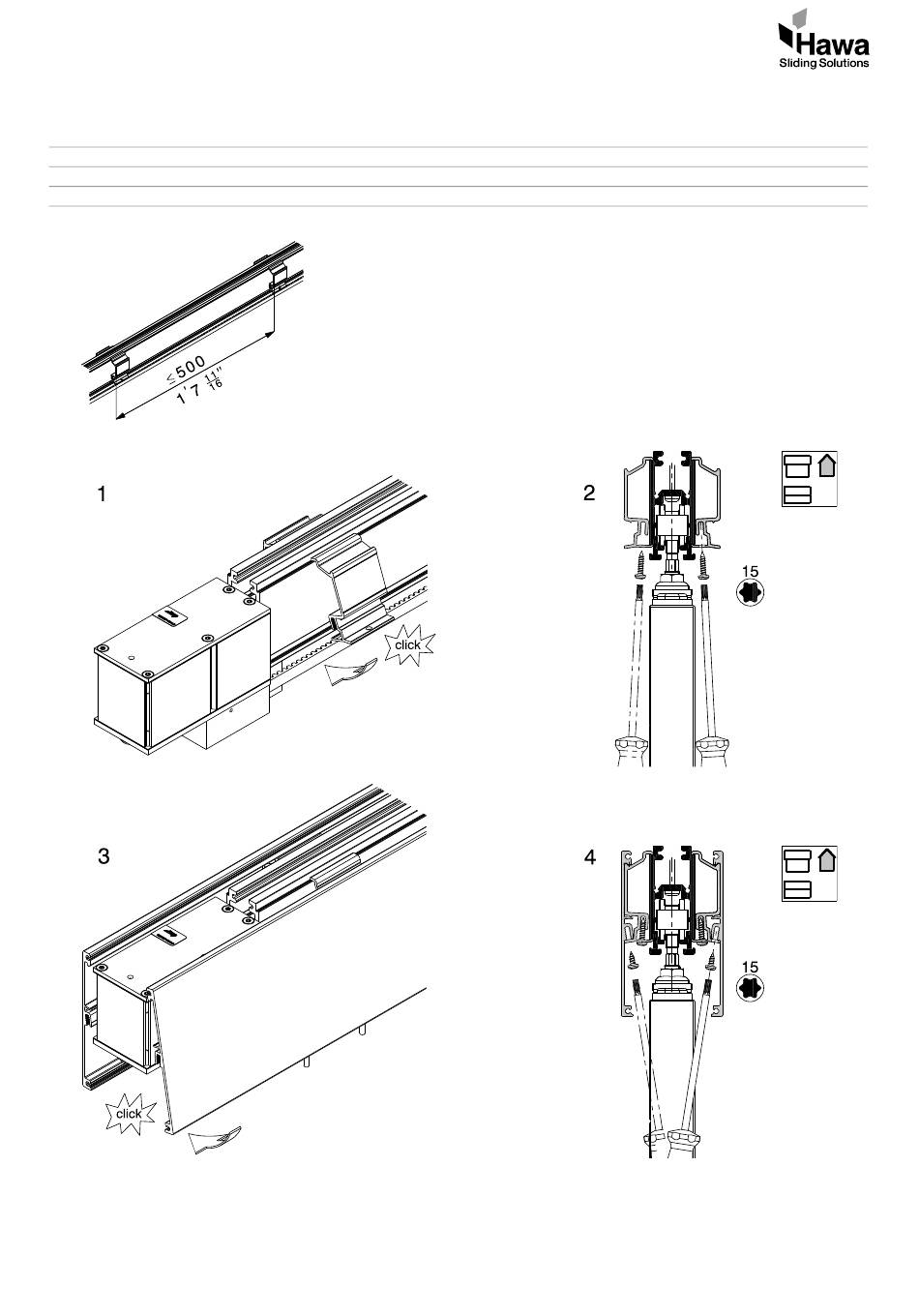 Hawa
Sliding Solutions

$\leq 500$
$1' 7 \frac{11}{16}''$

1

click

2

15

3

click

4

15